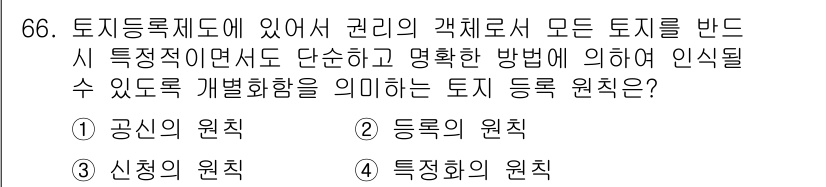 66. 토지등록제도에 있어서 권리의 객체로서 모든 토지를 반드시 특정적이면서도 단순하고 명확한 방법에 의하여 인식될 수 있도록 개별화함을 의미하는 토지 등록 원칙은?

① 공신의 원칙 ② 등록의 원칙

③ 신청의 원칙 ④ 특정화의 원칙